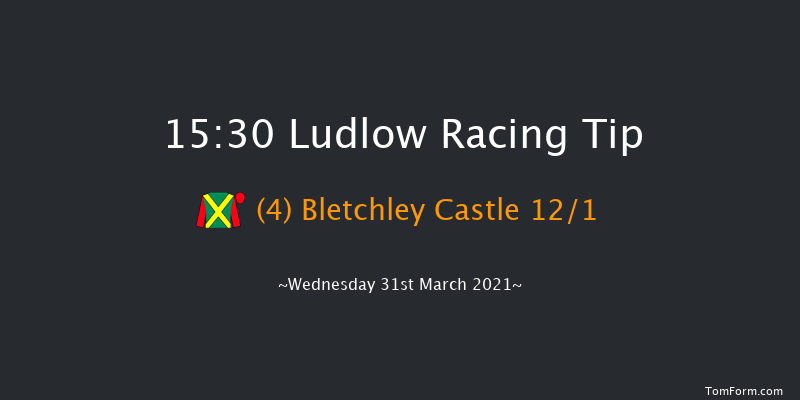 15:30 Ludlow Racing Tip

(4) Bletchley Castle 12/1

~Wednesday 31st March 2021~

TomForm.com